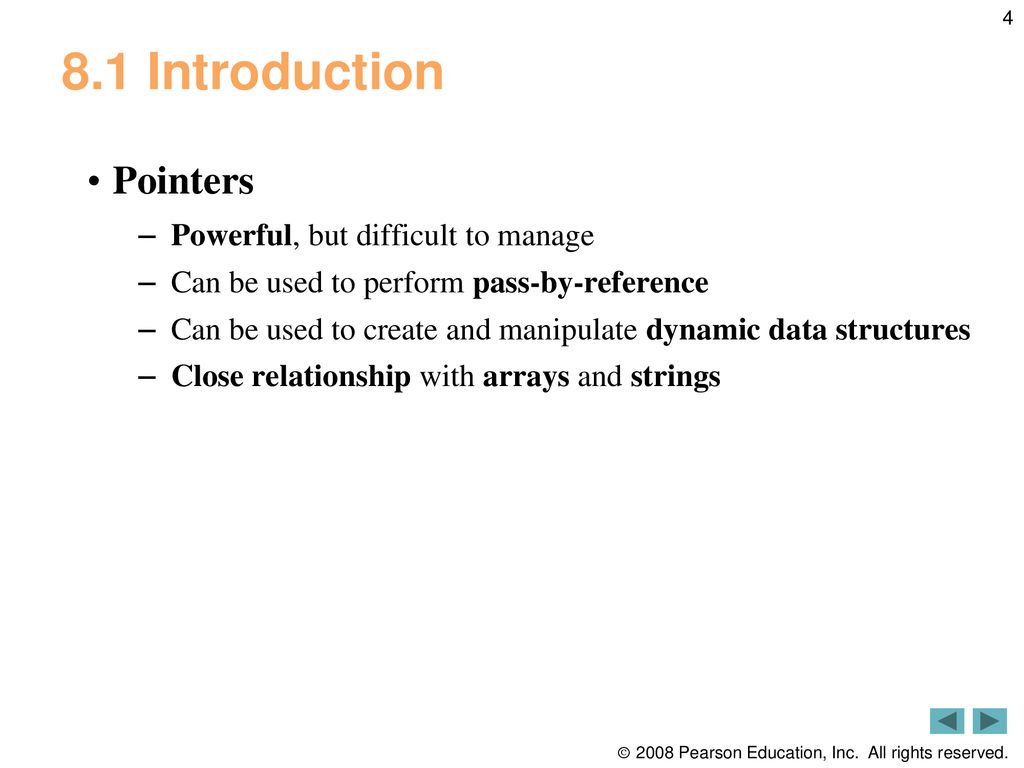 4

8.1 Introduction

• Pointers
– Powerful, but difficult to manage
– Can be used to perform pass-by-reference
– Can be used to create and manipulate dynamic data structures
– Close relationship with arrays and strings

© 2008 Pearson Education, Inc. All rights reserved.